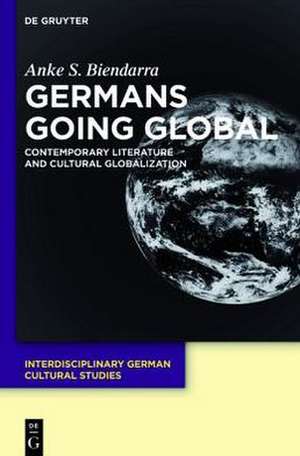 DE GRUYTER

Anke S. Biendarra

GERMANS GOING GLOBAL

CONTEMPORARY LITERATURE AND CULTURAL GLOBALIZATION

INTERDISCIPLINARY GERMAN CULTURAL STUDIES

DE G